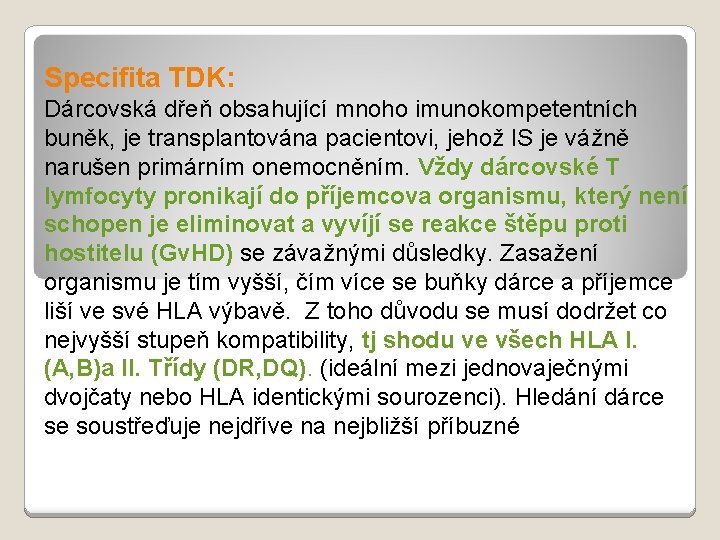 Specifita TDK:
Dárcovská dřeň obsahující mnoho imunokompetentních buněk, je transplantována pacientovi, jehož IS je vážně narušen primárním onemocněním. Vždy dárcovské T lymfocyty pronikají do příjemcova organismu, který není schopen je eliminovat a vyvíjí se reakce štěpu proti hostitelu (GvHD) se závažnými důsledky. Zasažení organismu je tím vyšší, čím více se buňky dárce a příjemce liší ve své HLA výbavě. Z toho důvodu se musí dodržet co nejvyšší stupeň kompatibility, tj shodu ve všech HLA I. (A,B)a II. Třídy (DR,DQ). (ideální mezi jednovaječnými dvojčaty nebo HLA identickými sourozenci). Hledání dárce se soustřeďuje nejdříve na nejbližší příbuzné